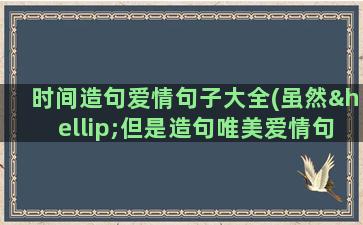 时间造句爱情句子大全(虽然&hellip;但是造句唯美爱情句